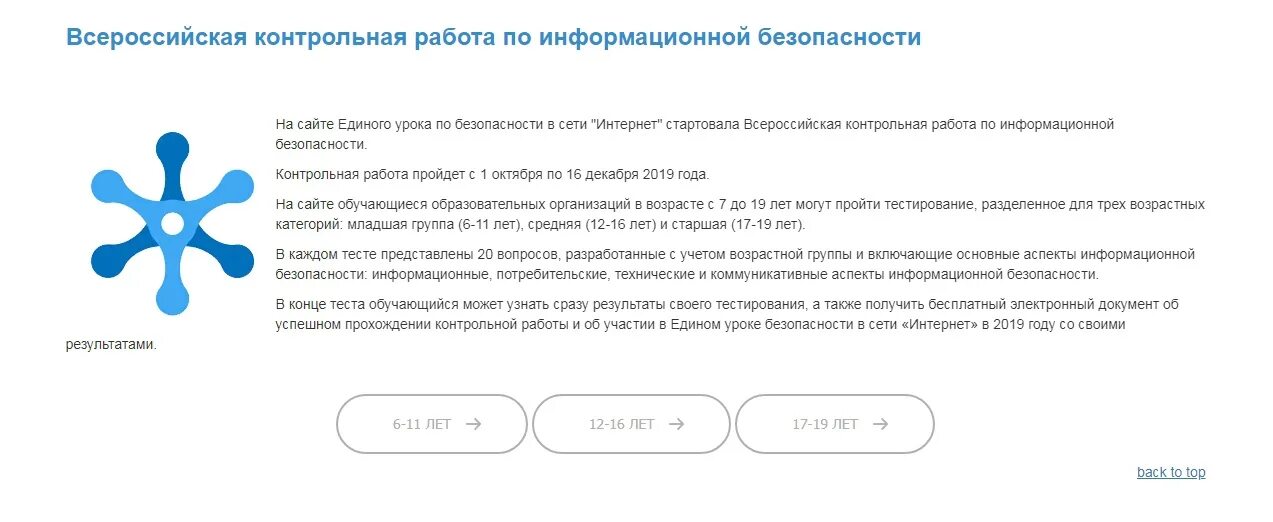 Всероссийская контрольная работа по информационной безопасности

На сайте Единого урока по безопасности в сети "Интернет" стартовала Всероссийская контрольная работа по информационной безопасности.

Контрольная работа пройдет с 1 октября по 16 декабря 2019 года.

На сайте обучающиеся образовательных организаций в возрасте с 7 до 19 лет могут пройти тестирование, разделенное для трех возрастных категорий: младшая группа (6-11 лет), средняя (12-16 лет) и старшая (17-19 лет).

В каждом тесте представлены 20 вопросов, разработанные с учетом возрастной группы и включающие основные аспекты информационной безопасности: информационные, потребительские, технические и коммуникативные аспекты информационной безопасности.

В конце теста обучающийся может узнать сразу результаты своего тестирования, а также получить бесплатный электронный документ об успешном прохождении контрольной работы и об участии в Едином уроке безопасности в сети «Интернет» в 2019 году со своими результатами.

6-11 ЛЕТ →

12-16 ЛЕТ →

17-19 ЛЕТ →

back to top